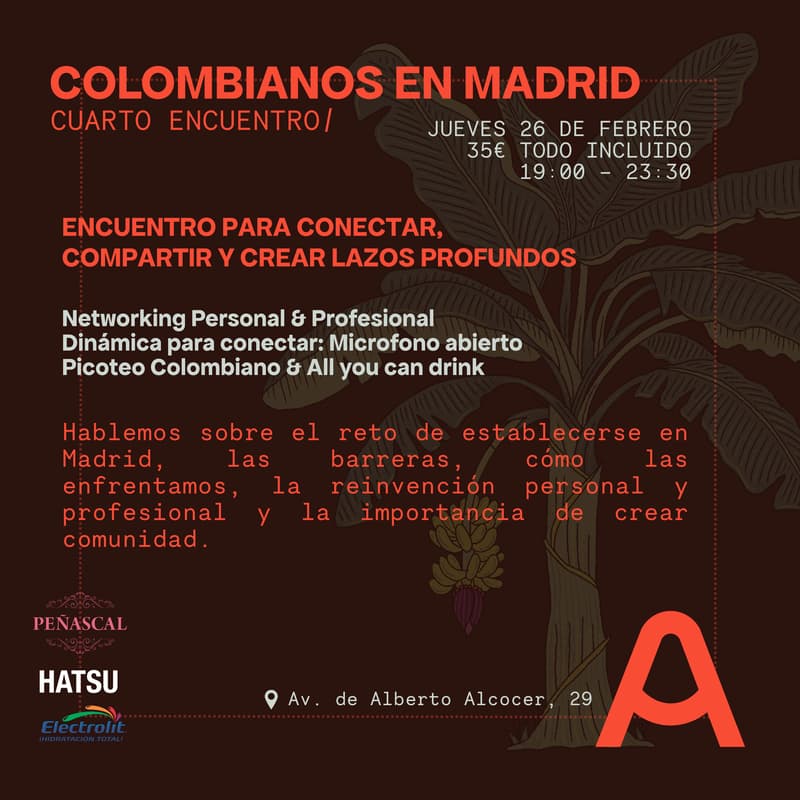 COLOMBIANOS EN MADRID
CUARTO ENCUENTRO/

JUEVES 26 DE FEBRERO
35€ TODO INCLUIDO
19:00 - 23:30

ENCUENTRO PARA CONECTAR, COMPARTIR Y CREAR LAZOS PROFUNDOS

Networking Personal & Profesional
Dinámica para conectar: Microfono abierto
Picoteo Colombiano & All you can drink

Hablemos sobre el reto de establecerse en Madrid, las barreras, cómo las enfrentamos, la reinvención personal y profesional y la importancia de crear comunidad.

PEÑASCAL

HATSU

Electrolit
¡HIDRATACIÓN TOTAL!

Av. de Alberto Alcocer, 29

A